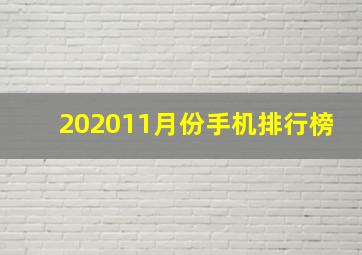 202011月份手机排行榜